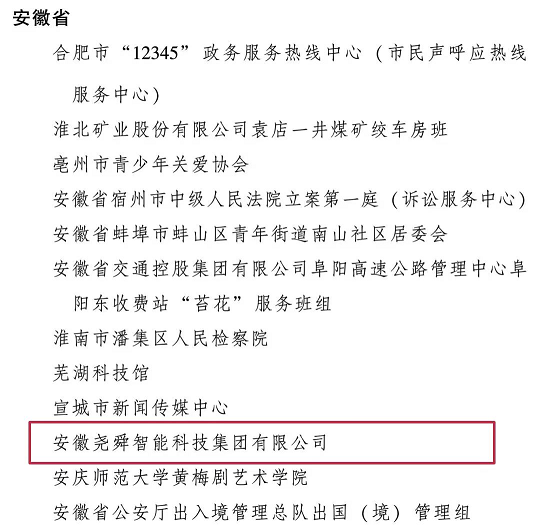 安徽省

合肥市“12345”政务服务热线中心（市民声呼应热线服务中心）

淮北矿业股份有限公司袁店一井煤矿绞车房班

亳州市青少年关爱协会

安徽省宿州市中级人民法院立案第一庭（诉讼服务中心）

安徽省蚌埠市蚌山区青年街道南山社区居委会

安徽省交通控股集团有限公司阜阳高速公路管理中心阜阳东收费站“苔花”服务班组

淮南市潘集区人民检察院

芜湖科技馆

宣城市新闻传媒中心

安徽尧舜智能科技集团有限公司

安庆师范大学黄梅剧艺术学院

安徽省公安厅出入境管理总队出国（境）管理组